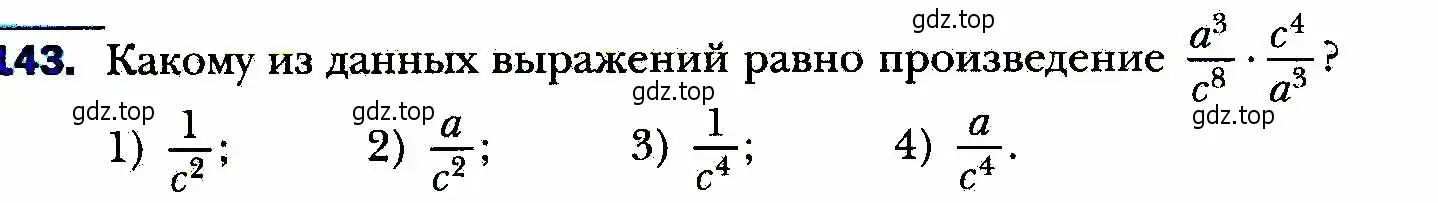 gdz.top

143. Какому из данных выражений равно произведение $\frac{a^3}{c^8} \cdot \frac{c^4}{a^3}$?

gdz.top gdz.top gdz.top gdz.top

1) $\frac{1}{c^2}$; 2) $\frac{a}{c^2}$; 3) $\frac{1}{c^4}$; 4) $\frac{a}{c^4}$.